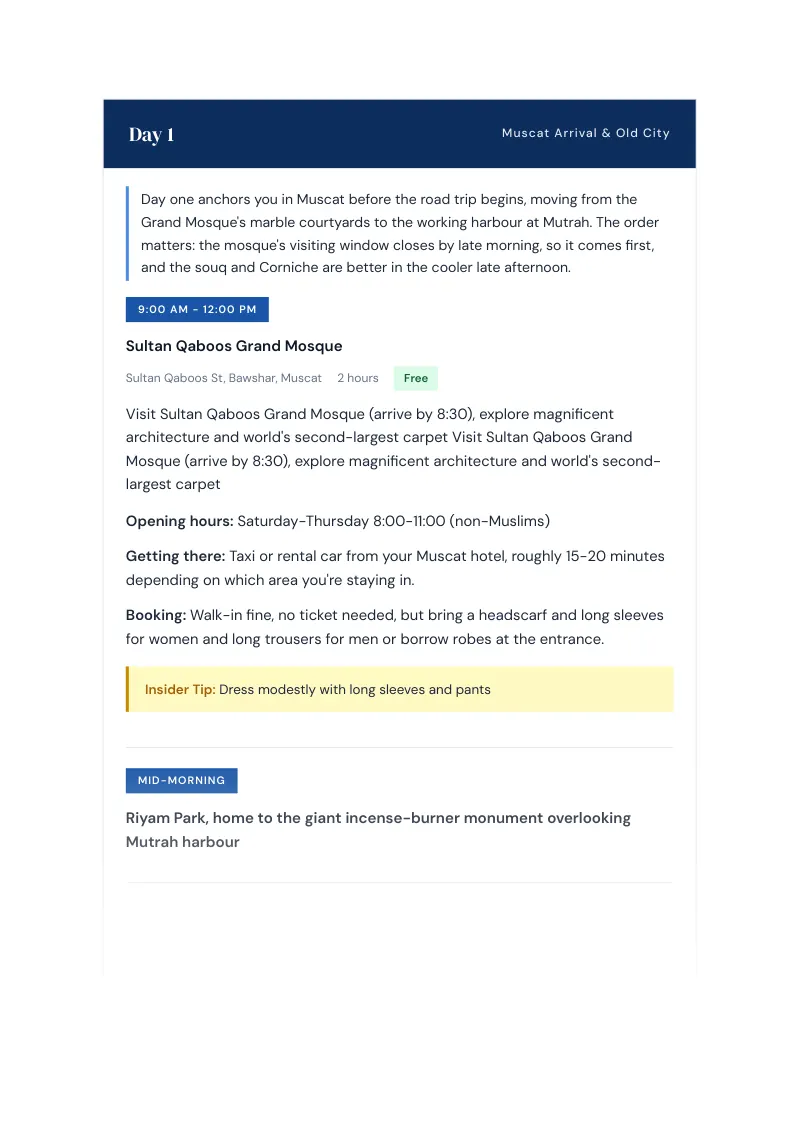 Day 1

Muscat Arrival & Old City

Day one anchors you in Muscat before the road trip begins, moving from the Grand Mosque's marble courtyards to the working harbour at Mutrah. The order matters: the mosque's visiting window closes by late morning, so it comes first, and the souq and Corniche are better in the cooler late afternoon.

9:00 AM - 12:00 PM

Sultan Qaboos Grand Mosque

Sultan Qaboos St, Bawshar, Muscat 2 hours Free

Visit Sultan Qaboos Grand Mosque (arrive by 8:30), explore magnificent architecture and world's second-largest carpet Visit Sultan Qaboos Grand Mosque (arrive by 8:30), explore magnificent architecture and world's second-largest carpet

Opening hours: Saturday-Thursday 8:00-11:00 (non-Muslims)

Getting there: Taxi or rental car from your Muscat hotel, roughly 15-20 minutes depending on which area you're staying in.

Booking: Walk-in fine, no ticket needed, but bring a headscarf and long sleeves for women and long trousers for men or borrow robes at the entrance.

Insider Tip: Dress modestly with long sleeves and pants

MID-MORNING

Riyam Park, home to the giant incense-burner monument overlooking Mutrah harbour